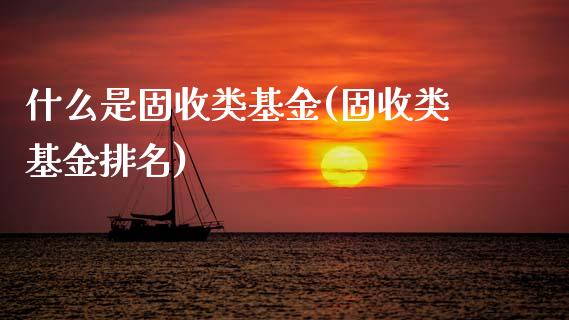 什么是固收类基金(固收类基金排名)